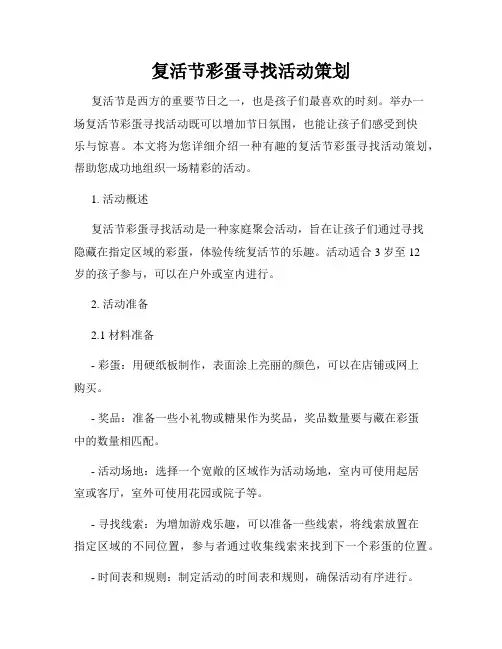 复活节彩蛋寻找活动策划

复活节是西方的重要节日之一，也是孩子们最喜欢的时刻。举办一场复活节彩蛋寻找活动既可以增加节日氛围，也能让孩子们感受到快乐与惊喜。本文将为您详细介绍一种有趣的复活节彩蛋寻找活动策划，帮助您成功地组织一场精彩的活动。

1. 活动概述

复活节彩蛋寻找活动是一种家庭聚会活动，旨在让孩子们通过寻找隐藏在指定区域的彩蛋，体验传统复活节的乐趣。活动适合 3 岁至 12 岁的孩子参与，可以在户外或室内进行。

2. 活动准备

2.1 材料准备

- 彩蛋：用硬纸板制作，表面涂上亮丽的颜色，可以在店铺或网上购买。

- 奖品：准备一些小礼物或糖果作为奖品，奖品数量要与藏在彩蛋中的数量相匹配。

- 活动场地：选择一个宽敞的区域作为活动场地，室内可使用起居室或客厅，室外可使用花园或院子等。

- 寻找线索：为增加游戏乐趣，可以准备一些线索，将线索放置在指定区域的不同位置，参与者通过收集线索来找到下一个彩蛋的位置。

- 时间表和规则：制定活动的时间表和规则，确保活动有序进行。